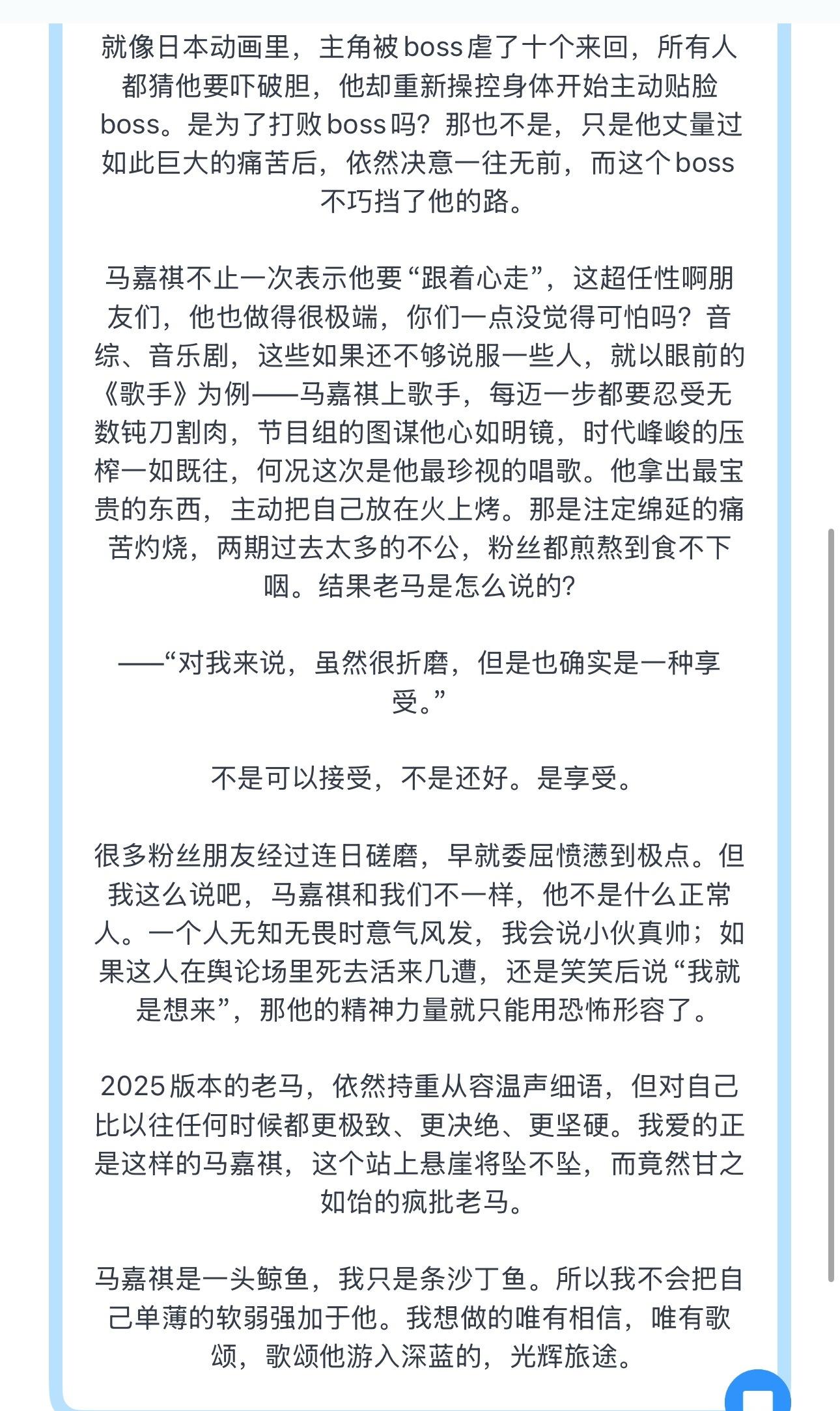 就像日本动画里，主角被boss虐了十个来回，所有人都猜他要吓破胆，他却重新操控身体开始主动贴脸boss。是为了打败boss吗？那也不是，只是他丈量过如此巨大的痛苦后，依然决意一往无前，而这个boss不巧挡了他的路。

马嘉祺不止一次表示他要“跟着心走”，这超任性啊朋友们，他也做得很极端，你们一点没觉得可怕吗？音综、音乐剧，这些如果还不够说服一些人，就以眼前的《歌手》为例——马嘉祺上歌手，每迈一步都要忍受无数钝刀割肉，节目组的图谋他心如明镜，时代峰峻的压榨一如既往，何况这次是他最珍视的唱歌。他拿出最宝贵的东西，主动把自己放在火上烤。那是注定绵延的痛苦灼烧，两期过去太多的不公，粉丝都煎熬到食不下咽。结果老马是怎么说的？

——“对我来说，虽然很折磨，但是也确实是一种享受。”

不是可以接受，不是还好。是享受。

很多粉丝朋友经过连日磋磨，早就委屈愤懑到极点。但我这么说吧，马嘉祺和我们不一样，他不是什么正常人。一个人无知无畏时意气风发，我会说小伙真帅；如果这人在舆论场里死去活来几遭，还是笑笑后说“我就是想来”，那他的精神力量就只能用恐怖形容了。

2025版本的老马，依然持重从容温声细语，但对自己比以往任何时候都更极致、更决绝、更坚硬。我爱的正是这样的马嘉祺，这个站上悬崖将坠不坠，而竟然甘之如饴的疯批老马。

马嘉祺是一头鲸鱼，我只是条沙丁鱼。所以我不会把自己单薄的软弱强加于他。我想做的唯有相信，唯有歌颂，歌颂他游入深蓝的，光辉旅途。